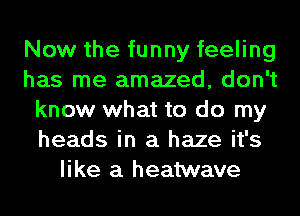 Now the funny feeling has me amazed, don't know what to do my heads in a haze it's like a heatwave